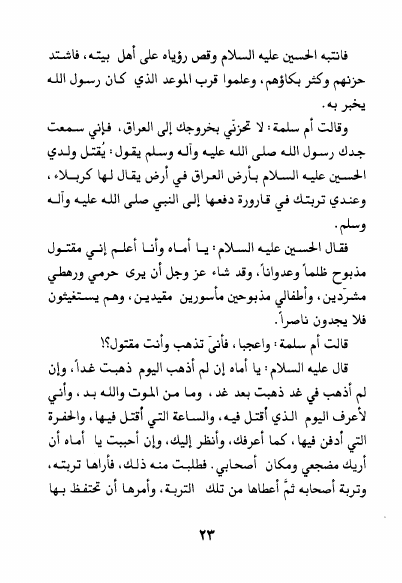 فانتبه الحسين عليه السلام وقص رؤياه على أهل بيته، فاشتد حزنهم وكثر بكاؤهم، وعلموا قرب الموعد الذي كان رسول الله يخبر به.

وقالت أم سلمة: لا تحزنّي بخروجك إلى العراق، فإني سمعت جدك رسول الله صلى الله عليه وآله وسلم يقول: يُقتل ولدي الحسين عليه السلام بأرض العراق في أرض يقال لها كربلاء، وعندي تربتك في قارورة دفعها إلى النبي صلى الله عليه وآله وسلم.

فقال الحسين عليه السلام: يا أماه وأنا أعلم إني مقتول مذبوح ظلماً وعدواناً، وقد شاء عز وجل أن يرى حرمي ورهطي مشرّدين، وأطفالي مذبوحين مأسورين مقيدين، وهم يستغيثون فلا يجدون ناصراً.

قالت أم سلمة: واعجبا، فأنىّ تذهب وأنت مقتول؟!

قال عليه السلام: يا أماه إن لم أذهب اليوم ذهبت غداً، وإن لم أذهب في غد ذهبت بعد غد، وما من الموت والله بد، وأني لأعرف اليوم الذي أقتل فيه، والساعة التي أقتل فيها، والحفرة التي أدفن فيها، كما أعرفك، وأنظر إليك، وإن أحببت يا أماه أن أريك مضجعي ومكان أصحابي. فطلبت منه ذلك، فأراها تربته، وتربة أصحابه ثمَّ أعطاها من تلك التربة، وأمرها أن تحتفظ بها

٢٣